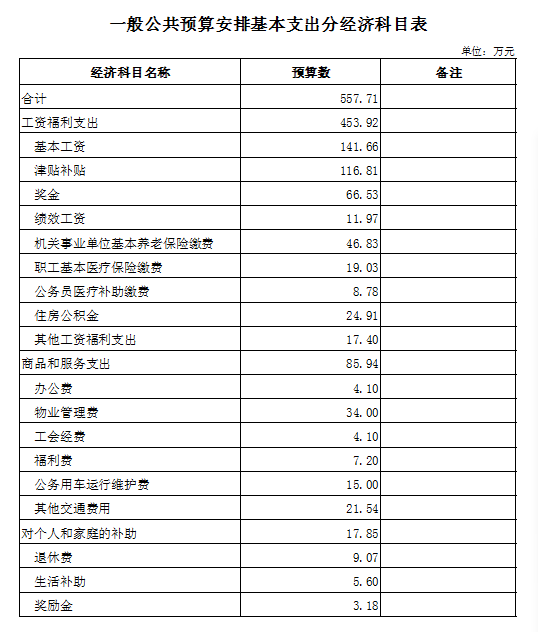 一般公共预算安排基本支出分经济科目表

单位：万元

| 经济科目名称 | 预算数 | 备注 |
|---|---|---|
| 合计 | 557.71 | |
| 工资福利支出 | 453.92 | |
| 基本工资 | 141.66 | |
| 津贴补贴 | 116.81 | |
| 奖金 | 66.53 | |
| 绩效工资 | 11.97 | |
| 机关事业单位基本养老保险缴费 | 46.83 | |
| 职工基本医疗保险缴费 | 19.03 | |
| 公务员医疗补助缴费 | 8.78 | |
| 住房公积金 | 24.91 | |
| 其他工资福利支出 | 17.40 | |
| 商品和服务支出 | 85.94 | |
| 办公费 | 4.10 | |
| 物业管理费 | 34.00 | |
| 工会经费 | 4.10 | |
| 福利费 | 7.20 | |
| 公务用车运行维护费 | 15.00 | |
| 其他交通费用 | 21.54 | |
| 对个人和家庭的补助 | 17.85 | |
| 退休费 | 9.07 | |
| 生活补助 | 5.60 | |
| 奖励金 | 3.18 | |